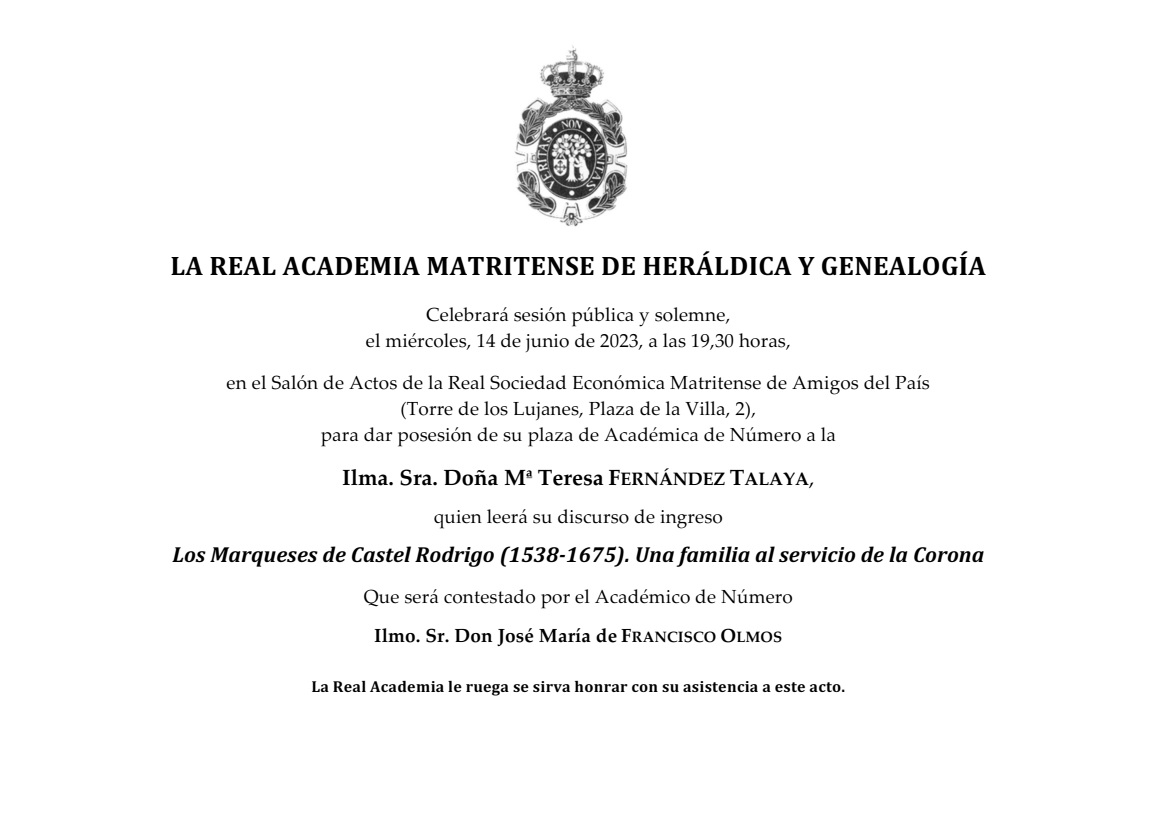 VERITAS NON VANITAS

LA REAL ACADEMIA MATRITENSE DE HERÁLDICA Y GENEALOGÍA

Celebrará sesión pública y solemne,
el miércoles, 14 de junio de 2023, a las 19,30 horas,

en el Salón de Actos de la Real Sociedad Económica Matritense de Amigos del País
(Torre de los Lujanes, Plaza de la Villa, 2),
para dar posesión de su plaza de Académica de Número a la

Ilma. Sra. Doña Mª Teresa FERNÁNDEZ TALAYA,

quien leerá su discurso de ingreso

Los Marqueses de Castel Rodrigo (1538-1675). Una familia al servicio de la Corona

Que será contestado por el Académico de Número

Ilmo. Sr. Don José María de FRANCISCO OLMOS

La Real Academia le ruega se sirva honrar con su asistencia a este acto.